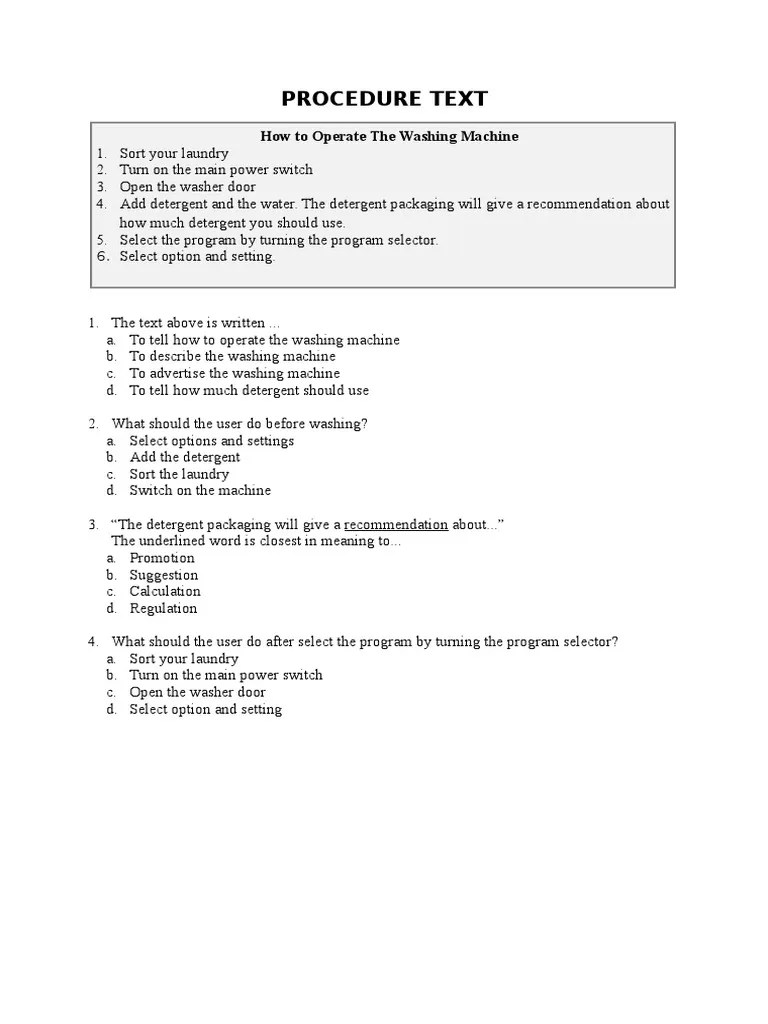 PROCEDURE TEXT

How to Operate The Washing Machine
1. Sort your laundry
2. Turn on the main power switch
3. Open the washer door
4. Add detergent and the water. The detergent packaging will give a recommendation about how much detergent you should use.
5. Select the program by turning the program selector.
6. Select option and setting.

1. The text above is written …
a. To tell how to operate the washing machine
b. To describe the washing machine
c. To advertise the washing machine
d. To tell how much detergent should use

2. What should the user do before washing?
a. Select options and settings
b. Add the detergent
c. Sort the laundry
d. Switch on the machine

3. “The detergent packaging will give a recommendation about...”
The underlined word is closest in meaning to...
a. Promotion
b. Suggestion
c. Calculation
d. Regulation

4. What should the user do after select the program by turning the program selector?
a. Sort your laundry
b. Turn on the main power switch
c. Open the washer door
d. Select option and setting